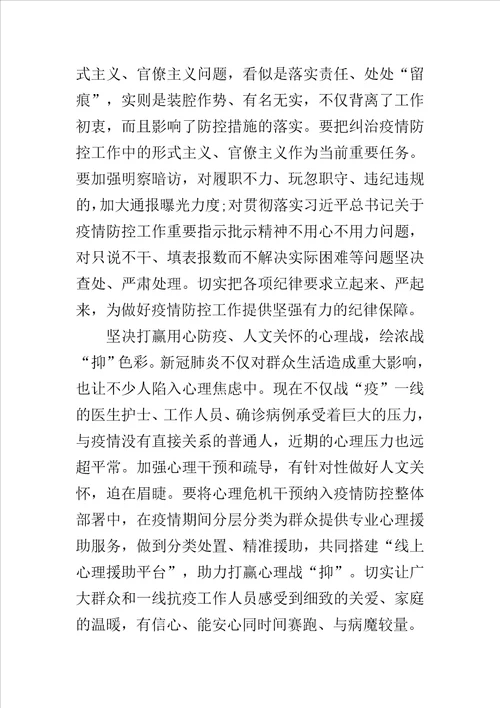 式主义、官僚主义问题，看似是落实责任、处处“留痕”，实则是装腔作势、有名无实，不仅背离了工作初衷，而且影响了防控措施的落实。要把纠治疫情防控工作中的形式主义、官僚主义作为当前重要任务。要加强明察暗访，对履职不力、玩忽职守、违纪违规的，加大通报曝光力度;对贯彻落实习近平总书记关于疫情防控工作重要指示批示精神不用心不用力问题，对只说不干、填表报数而不解决实际困难等问题坚决查处、严肃处理。切实把各项纪律要求立起来、严起来，为做好疫情防控工作提供坚强有力的纪律保障。

坚决打赢用心防疫、人文关怀的心理战，绘浓战“抑”色彩。新冠肺炎不仅对群众生活造成重大影响，也让不少人陷入心理焦虑中。现在不仅战“疫”一线的医生护士、工作人员、确诊病例承受着巨大的压力，与疫情没有直接关系的普通人，近期的心理压力也远超平常。加强心理干预和疏导，有针对性做好人文关怀，迫在眉睫。要将心理危机干预纳入疫情防控整体部署中，在疫情期间分层分类为群众提供专业心理援助服务，做到分类处置、精准援助，共同搭建“线上心理援助平台”，助力打赢心理战“抑”。切实让广大群众和一线抗疫工作人员感受到细致的关爱、家庭的温暖，有信心、能安心同时间赛跑、与病魔较量。